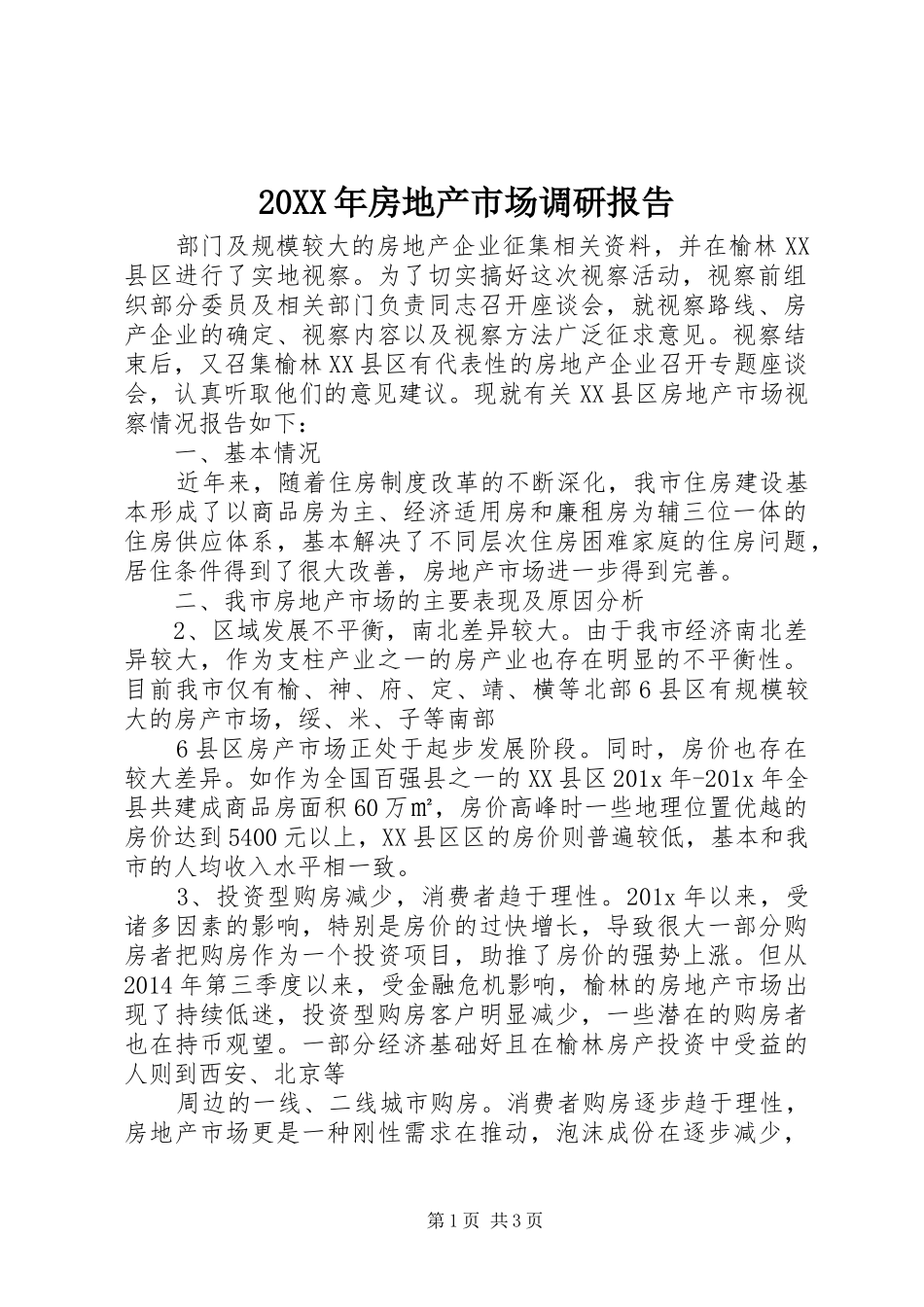 20XX年房地产市场调研报告

部门及规模较大的房地产企业征集相关资料，并在榆林XX县区进行了实地视察。为了切实搞好这次视察活动，视察前组织部分委员及相关部门负责同志召开座谈会，就视察路线、房产企业的确定、视察内容以及视察方法广泛征求意见。视察结束后，又召集榆林XX县区有代表性的房地产企业召开专题座谈会，认真听取他们的意见建议。现就有关XX县区房地产市场视察情况报告如下：

一、基本情况

近年来，随着住房制度改革的不断深化，我市住房建设基本形成了以商品房为主、经济适用房和廉租房为辅三位一体的住房供应体系，基本解决了不同层次住房困难家庭的住房问题，居住条件得到了很大改善，房地产市场进一步得到完善。

二、我市房地产市场的主要表现及原因分析

2、区域发展不平衡，南北差异较大。由于我市经济南北差异较大，作为支柱产业之一的房产业也存在明显的不平衡性。目前我市仅有榆、神、府、定、靖、横等北部6县区有规模较大的房产市场，绥、米、子等南部

6县区房产市场正处于起步发展阶段。同时，房价也存在较大差异。如作为全国百强县之一的XX县区201x年-201x年全县共建成商品房面积60万㎡，房价高峰时一些地理位置优越的房价达到5400元以上，XX县区区的房价则普遍较低，基本和我市的人均收入水平相一致。

3、投资型购房减少，消费者趋于理性。201x年以来，受诸多因素的影响，特别是房价的过快增长，导致很大一部分购房者把购房作为一个投资项目，助推了房价的强势上涨。但从2014年第三季度以来，受金融危机影响，榆林的房地产市场出现了持续低迷，投资型购房客户明显减少，一些潜在的购房者也在持币观望。一部分经济基础好且在榆林房产投资中受益的人则到西安、北京等

周边的一线、二线城市购房。消费者购房逐步趋于理性，房地产市场更是一种刚性需求在推动，泡沫成份在逐步减少，

第1页 共3页